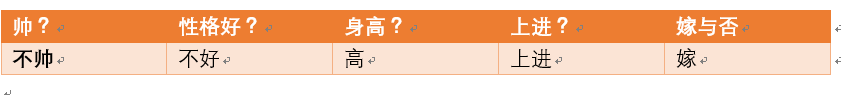 | 帅？ | 性格好？ | 身高？ | 上进？ | 嫁与否 |
|---|---|---|---|---|
| 不帅 | 不好 | 高 | 上进 | 嫁 |